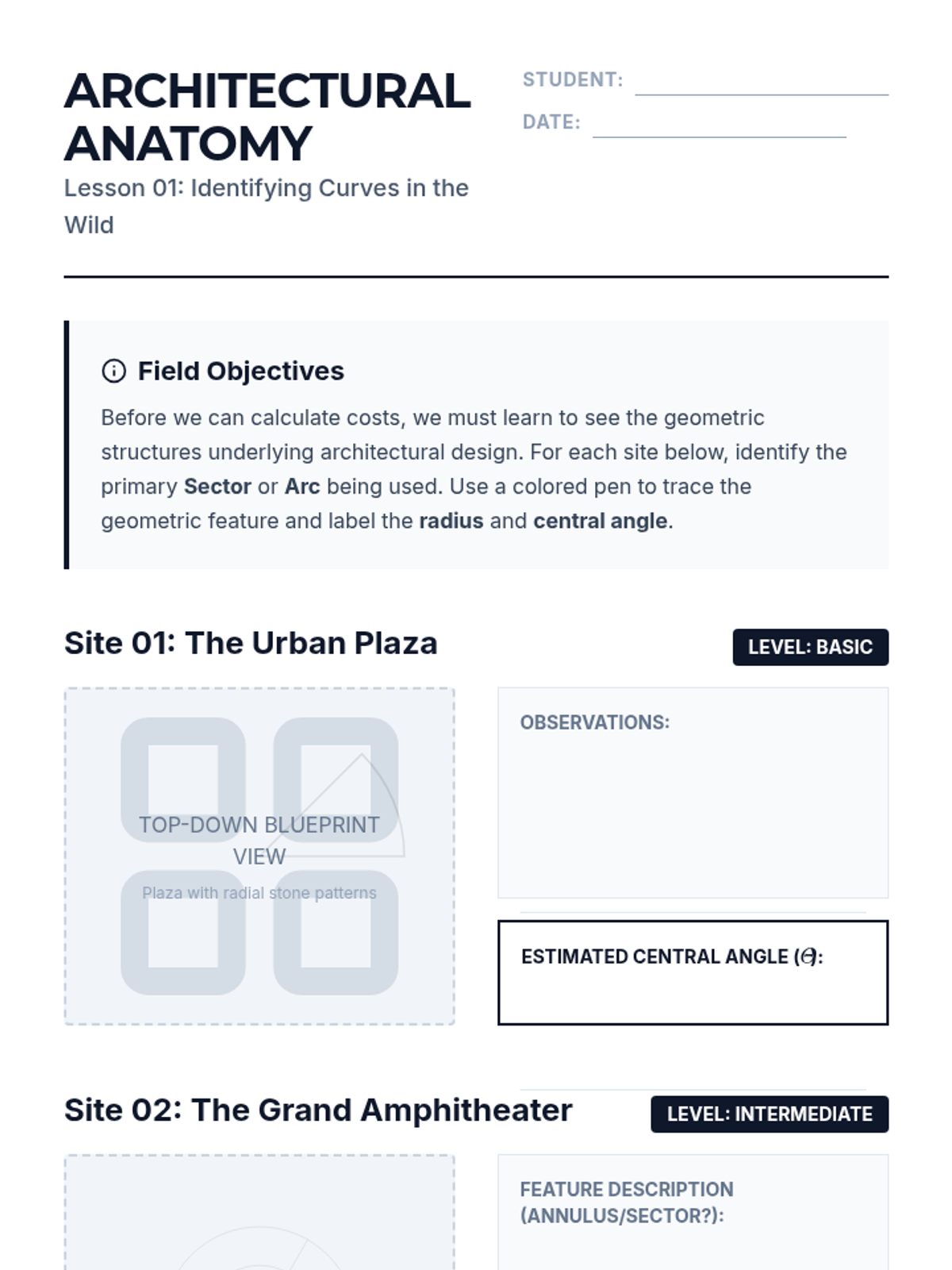 ARCHITECTURAL ANATOMY

Lesson 01: Identifying Curves in the Wild

STUDENT: ____

DATE: ____

Field Objectives

Before we can calculate costs, we must learn to see the geometric structures underlying architectural design. For each site below, identify the primary Sector or Arc being used. Use a colored pen to trace the geometric feature and label the radius and central angle.

Site 01: The Urban Plaza

LEVEL: BASIC

TOP-DOWN BLUEPRINT VIEW

Plaza with radial stone patterns

OBSERVATIONS:

ESTIMATED CENTRAL ANGLE ($\theta$):

Site 02: The Grand Amphitheater

LEVEL: INTERMEDIATE

FEATURE DESCRIPTION (ANNULUS/SECTOR?):